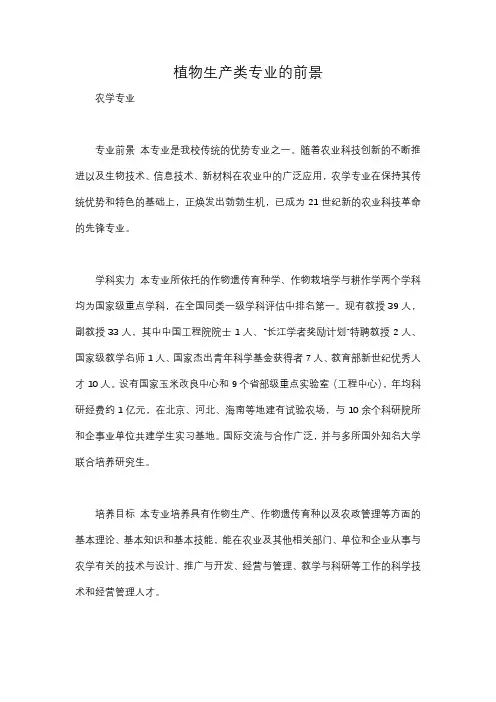 植物生产类专业的前景

农学专业

专业前景 本专业是我校传统的优势专业之一。随着农业科技创新的不断推进以及生物技术、信息技术、新材料在农业中的广泛应用，农学专业在保持其传统优势和特色的基础上，正焕发出勃勃生机，已成为 21 世纪新的农业科技革命的先锋专业。

学科实力 本专业所依托的作物遗传育种学、作物栽培学与耕作学两个学科均为国家级重点学科，在全国同类一级学科评估中排名第一。现有教授 39 人，副教授 33 人，其中中国工程院院士 1 人、"长江学者奖励计划"特聘教授 2 人、国家级教学名师 1 人、国家杰出青年科学基金获得者 7 人、教育部新世纪优秀人才 10 人。设有国家玉米改良中心和 9 个省部级重点实验室（工程中心），年均科研经费约 1 亿元。在北京、河北、海南等地建有试验农场，与 10 余个科研院所和企事业单位共建学生实习基地。国际交流与合作广泛，并与多所国外知名大学联合培养研究生。

培养目标 本专业培养具有作物生产、作物遗传育种以及农政管理等方面的基本理论、基本知识和基本技能，能在农业及其他相关部门、单位和企业从事与农学有关的技术与设计、推广与开发、经营与管理、教学与科研等工作的科学技术和经营管理人才。